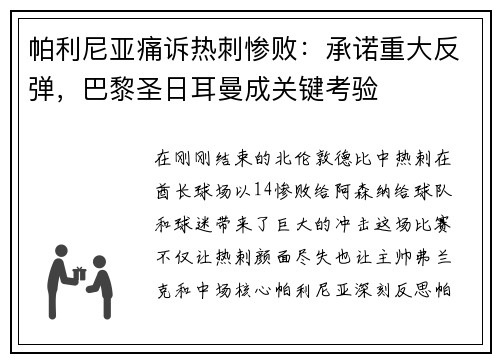 帕利尼亚痛诉热刺惨败：承诺重大反弹，巴黎圣日耳曼成关键考验

在刚刚结束的北伦敦德比中热刺在酋长球场以14惨败给阿森纳给球队和球迷带来了巨大的冲击这场比赛不仅让热刺颜面尽失也让主帅弗兰克和中场核心帕利尼亚深刻反思帕